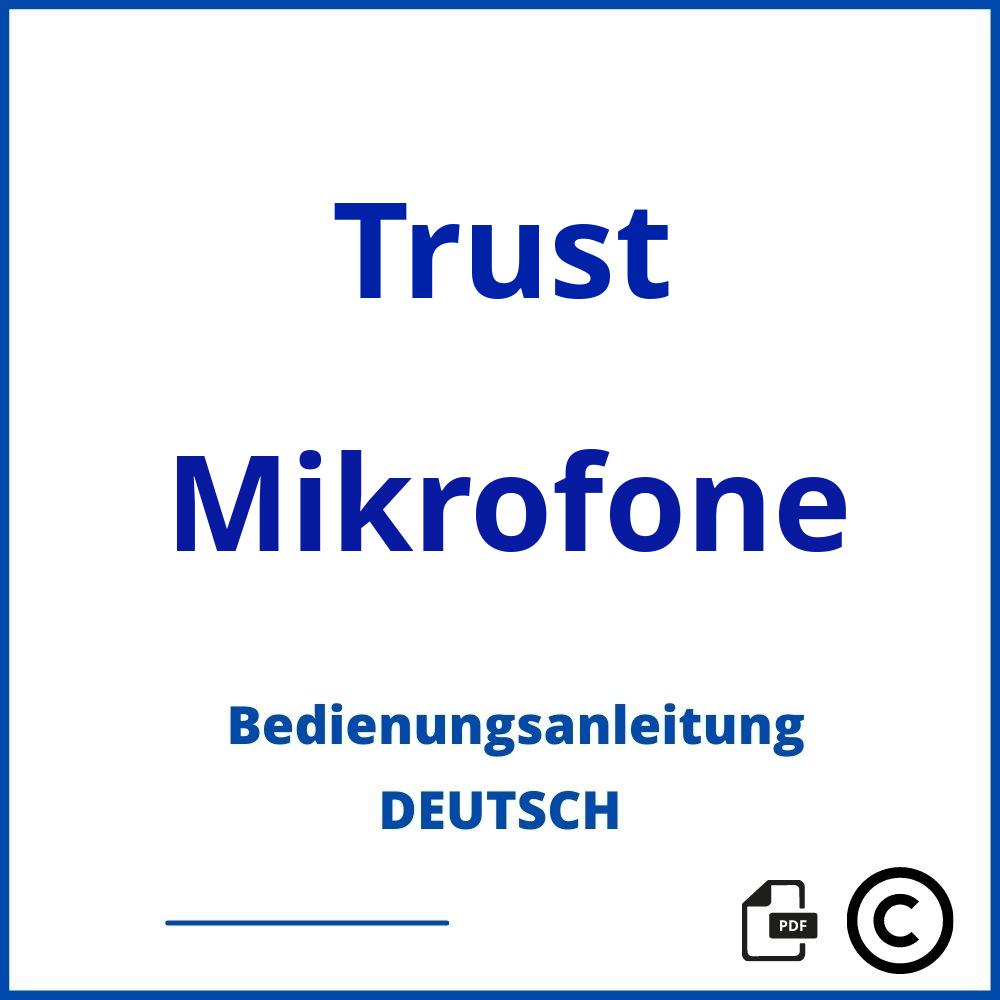 Trust

Mikrofone

Bedienungsanleitung

DEUTSCH

PDF

©